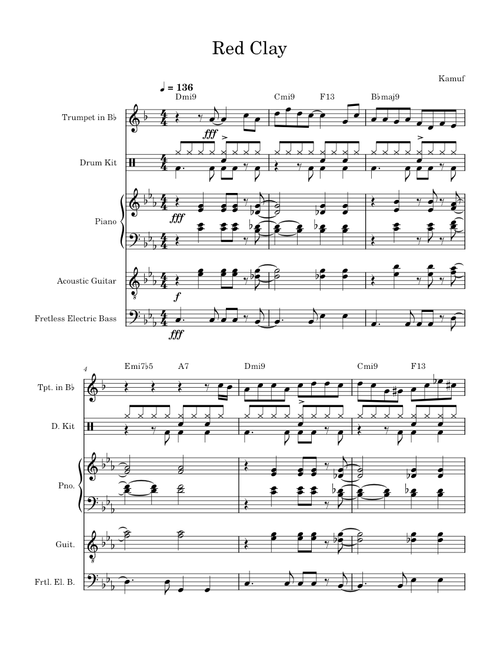 Red Clay

Kamuf

♩ = 136

Dmi9 Cmi9 F13 B♭maj9

Trumpet in B♭

fff

Drum Kit

Piano

fff

Acoustic Guitar

f

Fretless Electric Bass

fff

4

Emi7♭5 A7 Dmi9 Cmi9 F13

Tpt. in B♭

D. Kit

Pno.

Guit.

Frtl. El. B.